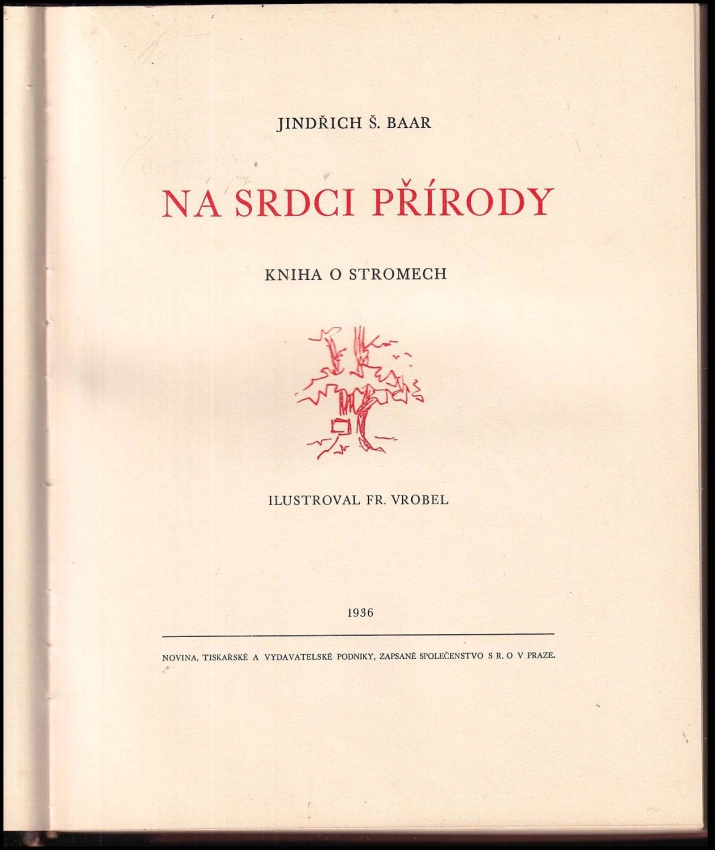 JINDŘICH Š. BAAR

NA SRDCI PŘÍRODY

KNIHA O STROMECH

ILUSTROVAL FR. VROBEL

1936

NOVINA, TISKAŘSKÉ A VYDAVATELSKÉ PODNIKY, ZAPSANÉ SPOLEČENSTVO S R. O V PRAZE.